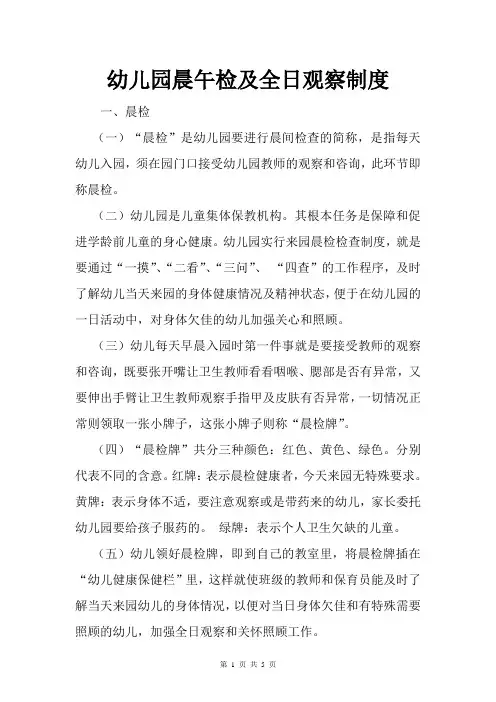 幼儿园晨午检及全日观察制度

一、晨检

（一）“晨检”是幼儿园要进行晨间检查的简称，是指每天幼儿入园，须在园门口接受幼儿园教师的观察和咨询，此环节即称晨检。

（二）幼儿园是儿童集体保教机构。其根本任务是保障和促进学龄前儿童的身心健康。幼儿园实行来园晨检检查制度，就是要通过“一摸”、“二看”、“三问”、 “四查”的工作程序，及时了解幼儿当天来园的身体健康情况及精神状态，便于在幼儿园的一日活动中，对身体欠佳的幼儿加强关心和照顾。

（三）幼儿每天早晨入园时第一件事就是要接受教师的观察和咨询，既要张开嘴让卫生教师看看咽喉、腮部是否有异常，又要伸出手臂让卫生教师观察手指甲及皮肤有否异常，一切情况正常则领取一张小牌子，这张小牌子则称“晨检牌”。

（四）“晨检牌”共分三种颜色：红色、黄色、绿色。分别代表不同的含意。红牌：表示晨检健康者，今天来园无特殊要求。黄牌：表示身体不适，要注意观察或是带药来的幼儿，家长委托幼儿园要给孩子服药的。 绿牌：表示个人卫生欠缺的儿童。

（五）幼儿领好晨检牌，即到自己的教室里，将晨检牌插在“幼儿健康保健栏”里，这样就使班级的教师和保育员能及时了解当天来园幼儿的身体情况，以便对当日身体欠佳和有特殊需要照顾的幼儿，加强全日观察和关怀照顾工作。

第 1 页 共 5 页